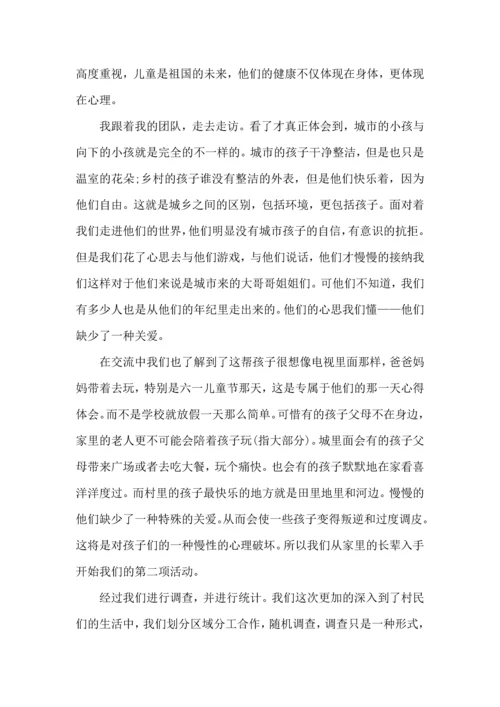 高度重视，儿童是祖国的未来，他们的健康不仅体现在身体，更体现在心理。

我跟着我的团队，走去走访。看了才真正体会到，城市的小孩与向下的小孩就是完全的不一样的。城市的孩子干净整洁，但是也只是温室的花朵;乡村的孩子谁没有整洁的外表，但是他们快乐着，因为他们自由。这就是城乡之间的区别，包括环境，更包括孩子。面对着我们走进他们的世界，他们明显没有城市孩子的自信，有意识的抗拒。但是我们花了心思去与他们游戏，与他们说话，他们才慢慢的接纳我们这样对于他们来说是城市来的大哥哥姐姐们。可他们不知道，我们有多少人也是从他们的年纪里走出来的。他们的心思我们懂——他们缺少了一种关爱。

在交流中我们也了解到了这帮孩子很想像电视里面那样，爸爸妈妈带着去玩，特别是六一儿童节那天，这是专属于他们的那一天心得体会。而不是学校就放假一天那么简单。可惜有的孩子父母不在身边，家里的老人更不可能会陪着孩子玩(指大部分)。城里面会有的孩子父母带来广场或者去吃大餐，玩个痛快。也会有的孩子默默地在家看喜洋洋度过。而村里的孩子最快乐的地方就是田里地里和河边。慢慢的他们缺少了一种特殊的关爱。从而会使一些孩子变得叛逆和过度调皮。这将是对孩子们的一种慢性的心理破坏。所以我们从家里的长辈入手开始我们的第二项活动。

经过我们进行调查，并进行统计。我们这次更加的深入到了村民们的生活中，我们划分区域分工合作，随机调查，调查只是一种形式，